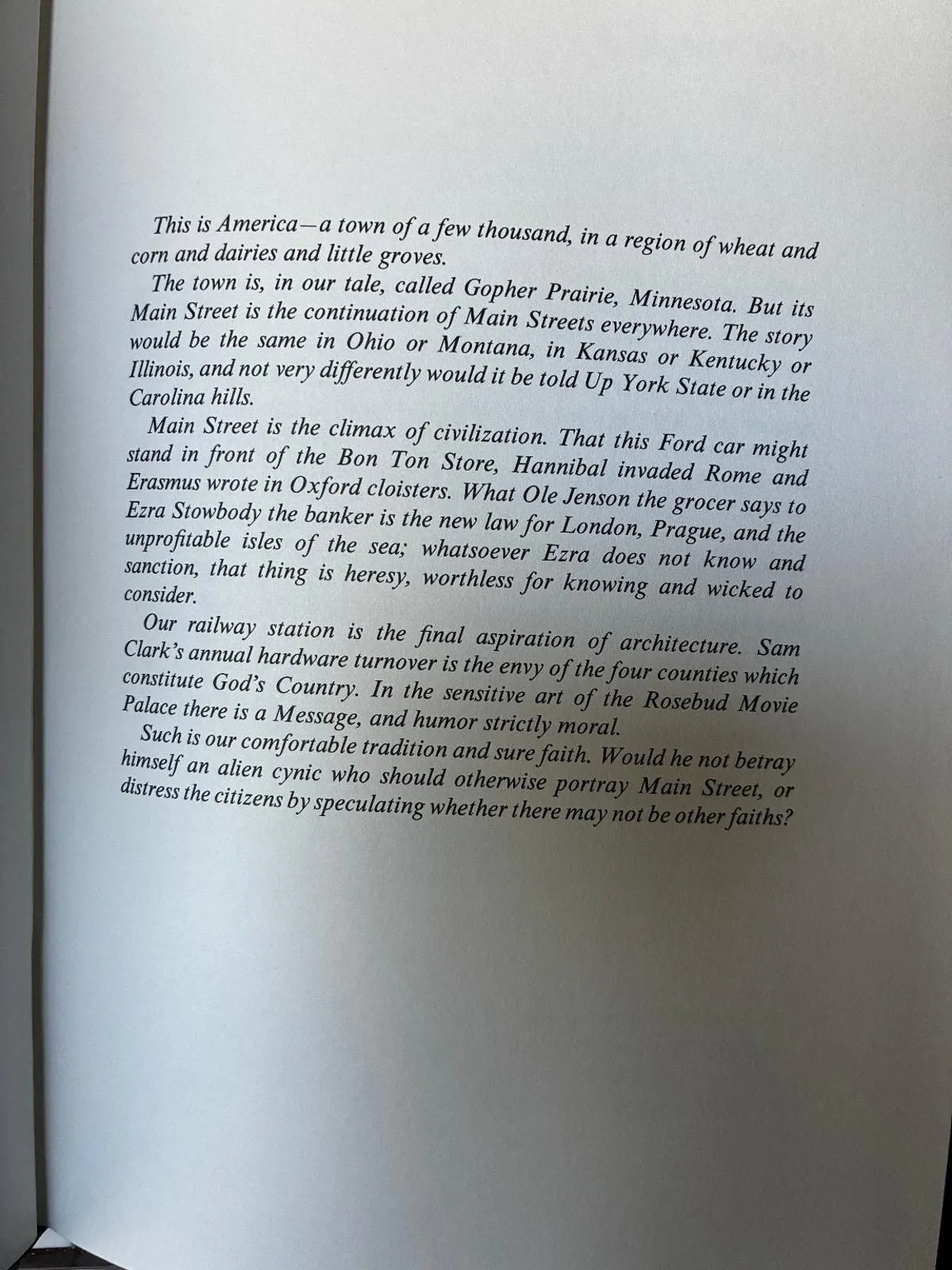 This is America—a town of a few thousand, in a region of wheat and corn and dairies and little groves.

The town is, in our tale, called Gopher Prairie, Minnesota. But its Main Street is the continuation of Main Streets everywhere. The story would be the same in Ohio or Montana, in Kansas or Kentucky or Illinois, and not very differently would it be told Up York State or in the Carolina hills.

Main Street is the climax of civilization. That this Ford car might stand in front of the Bon Ton Store, Hannibal invaded Rome and Erasmus wrote in Oxford cloisters. What Ole Jenson the grocer says to Ezra Stowbody the banker is the new law for London, Prague, and the unprofitable isles of the sea; whatsoever Ezra does not know and sanction, that thing is heresy, worthless for knowing and wicked to consider.

Our railway station is the final aspiration of architecture. Sam Clark's annual hardware turnover is the envy of the four counties which constitute God's Country. In the sensitive art of the Rosebud Movie Palace there is a Message, and humor strictly moral.

Such is our comfortable tradition and sure faith. Would he not betray himself an alien cynic who should otherwise portray Main Street, or distress the citizens by speculating whether there may not be other faiths?